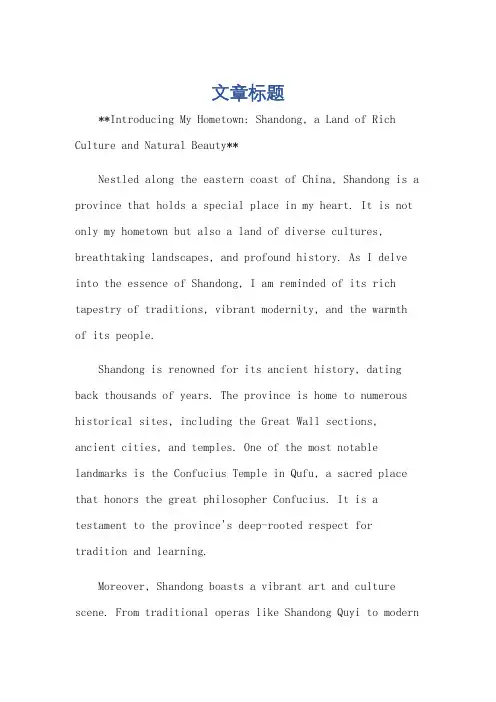 文章标题

**Introducing My Hometown: Shandong, a Land of Rich Culture and Natural Beauty**

Nestled along the eastern coast of China, Shandong is a province that holds a special place in my heart. It is not only my hometown but also a land of diverse cultures, breathtaking landscapes, and profound history. As I delve into the essence of Shandong, I am reminded of its rich tapestry of traditions, vibrant modernity, and the warmth of its people.

Shandong is renowned for its ancient history, dating back thousands of years. The province is home to numerous historical sites, including the Great Wall sections, ancient cities, and temples. One of the most notable landmarks is the Confucius Temple in Qufu, a sacred place that honors the great philosopher Confucius. It is a testament to the province's deep-rooted respect for tradition and learning.

Moreover, Shandong boasts a vibrant art and culture scene. From traditional operas like Shandong Quyi to modern